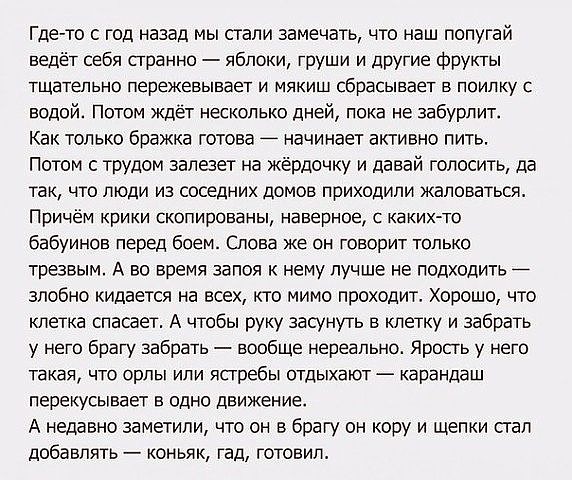 Где-то с год назад мы стали замечать, что наш попугай ведёт себя странно — яблоки, груши и другие фрукты тщательно пережевывает и мякиш сбрасывает в поилку с водой. Потом ждёт несколько дней, пока не забурлит. Как только бражка готова — начинает активно пить. Потом с трудом залезет на жёрдочку и давай голосить, да так, что люди из соседних домов приходили жаловаться. Причём крики скопированы, наверное, с каких-то бабуинов перед боем. Слова же он говорит только трезвым. А во время запоя к нему лучше не подходить — злобно кидается на всех, кто мимо проходит. Хорошо, что клетка спасает. А чтобы руку засунуть в клетку и забрать у него брагу забрать — вообще нереально. Ярость у него такая, что орлы или ястребы отдыхают — карандаш перекусывает в одно движение.
А недавно заметили, что он в брагу он кору и щепки стал добавлять — коньяк, гад, готовил.